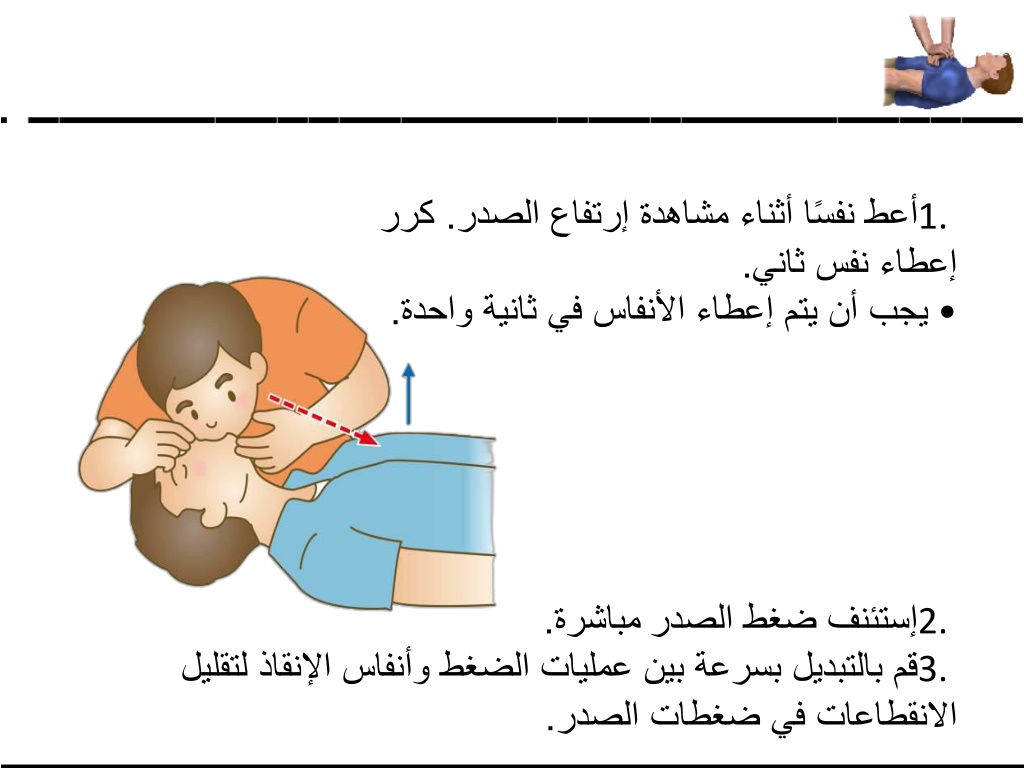 .1أعط نفسًا أثناء مشاهدة إرتفاع الصدر. كرر إعطاء نفس ثاني.

• يجب أن يتم إعطاء الأنفاس في ثانية واحدة.

.2إستئنف ضغط الصدر مباشرة.

.3قم بالتبديل بسرعة بين عمليات الضغط وأنفاس الإنقاذ لتقليل الانقطاعات في ضغطات الصدر.